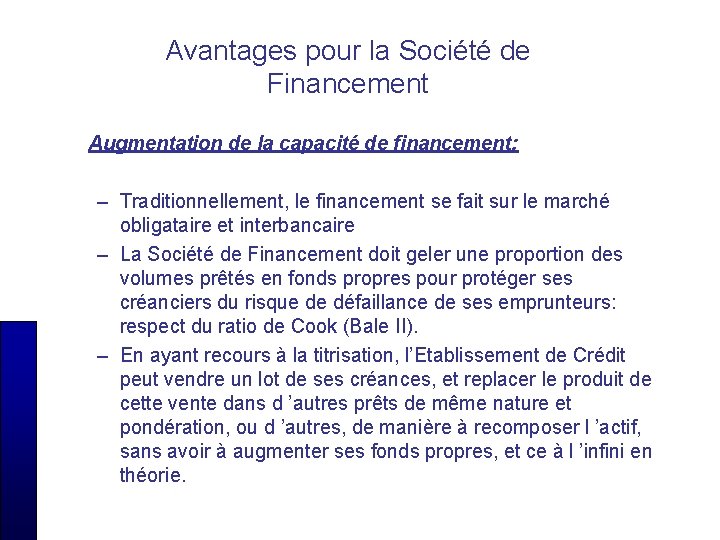 Avantages pour la Société de Financement

Augmentation de la capacité de financement:

– Traditionnellement, le financement se fait sur le marché obligataire et interbancaire

– La Société de Financement doit geler une proportion des volumes prêtés en fonds propres pour protéger ses créanciers du risque de défaillance de ses emprunteurs: respect du ratio de Cook (Bale II).

– En ayant recours à la titrisation, l'Etablissement de Crédit peut vendre un lot de ses créances, et replacer le produit de cette vente dans d 'autres prêts de même nature et pondération, ou d 'autres, de manière à recomposer l 'actif, sans avoir à augmenter ses fonds propres, et ce à l 'infini en théorie.